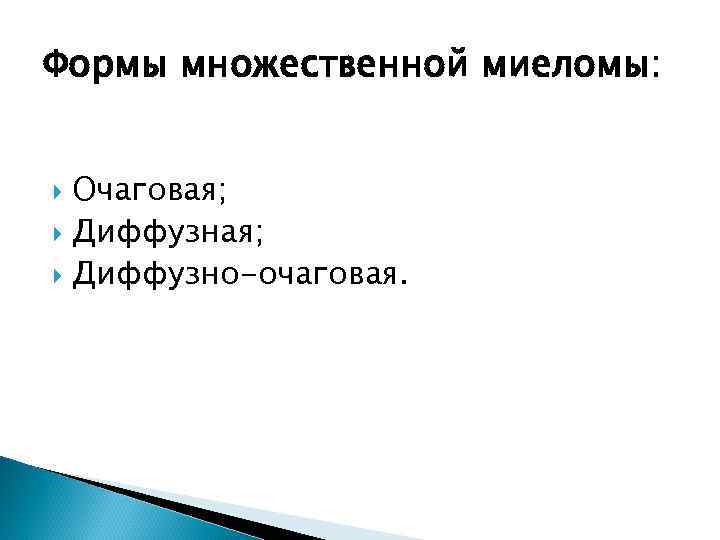 Формы множественной миеломы:

Очаговая;
Диффузная;
Диффузно-очаговая.